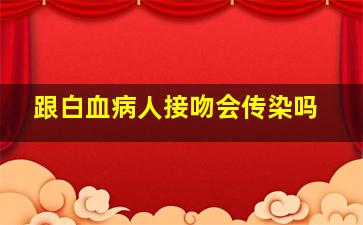 跟白血病人接吻会传染吗